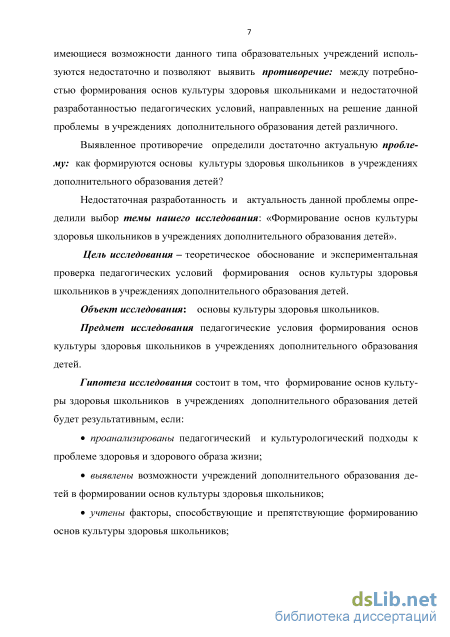 7

имеющиеся возможности данного типа образовательных учреждений используются недостаточно и позволяют выявить противоречие: между потребностью формирования основ культуры здоровья школьниками и недостаточной разработанностью педагогических условий, направленных на решение данной проблемы в учреждениях дополнительного образования детей различного.

Выявленное противоречие определили достаточно актуальную проблему: как формируются основы культуры здоровья школьников в учреждениях дополнительного образования детей?

Недостаточная разработанность и актуальность данной проблемы определили выбор темы нашего исследования: «Формирование основ культуры здоровья школьников в учреждениях дополнительного образования детей».

Цель исследования – теоретическое обоснование и экспериментальная проверка педагогических условий формирования основ культуры здоровья школьников в учреждениях дополнительного образования детей.

Объект исследования: основы культуры здоровья школьников.

Предмет исследования педагогические условия формирования основ культуры здоровья школьников в учреждениях дополнительного образования детей.

Гипотеза исследования состоит в том, что формирование основ культуры здоровья школьников в учреждениях дополнительного образования детей будет результативным, если:

• проанализированы педагогический и культурологический подходы к проблеме здоровья и здорового образа жизни;

• выявлены возможности учреждений дополнительного образования детей в формировании основ культуры здоровья школьников;

• учтены факторы, способствующие и препятствующие формированию основ культуры здоровья школьников;

dsLib.net
библиотека диссертаций